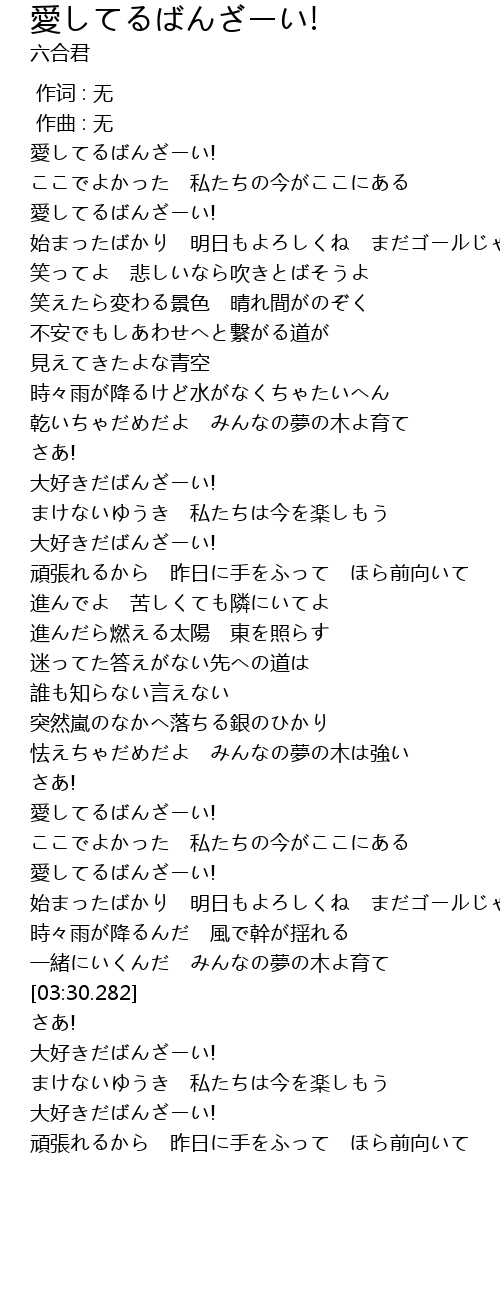 愛してるばんざーい!
六合君

作词 : 无
作曲 : 无
愛してるばんざーい!
ここでよかった　私たちの今がここにある
愛してるばんざーい!
始まったばかり　明日もよろしくね　まだゴールじゃ
笑ってよ　悲しいなら吹きとばそうよ
笑えたら変わる景色　晴れ間がのぞく
不安でもしあわせへと繋がる道が
見えてきたよな青空
時々雨が降るけど水がなくちゃたいへん
乾いちゃだめだよ　みんなの夢の木よ育て
さあ!
大好きだばんざーい!
まけないゆうき　私たちは今を楽しもう
大好きだばんざーい!
頑張れるから　昨日に手をふって　ほら前向いて
進んでよ　苦しくても隣にいてよ
進んだら燃える太陽　東を照らす
迷ってた答えがない先への道は
誰も知らない言えない
突然嵐のなかへ落ちる銀のひかり
怯えちゃだめだよ　みんなの夢の木は強い
さあ!
愛してるばんざーい!
ここでよかった　私たちの今がここにある
愛してるばんざーい!
始まったばかり　明日もよろしくね　まだゴールじゃ
時々雨が降るんだ　風で幹が揺れる
一緒にいくんだ　みんなの夢の木よ育て
[03:30.282]
さあ!
大好きだばんざーい!
まけないゆうき　私たちは今を楽しもう
大好きだばんざーい!
頑張れるから　昨日に手をふって　ほら前向いて